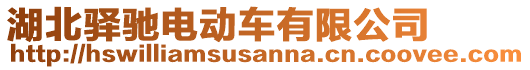 湖北驿驰电动车有限公司
http://hswilliamsusanna.cn.coovee.com